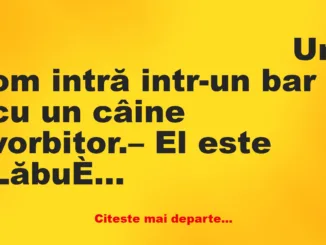 Un
om intră intr-un bar
cu un câine
vorbitor.– El este
LăbuÈ...

Citeste mai departe...